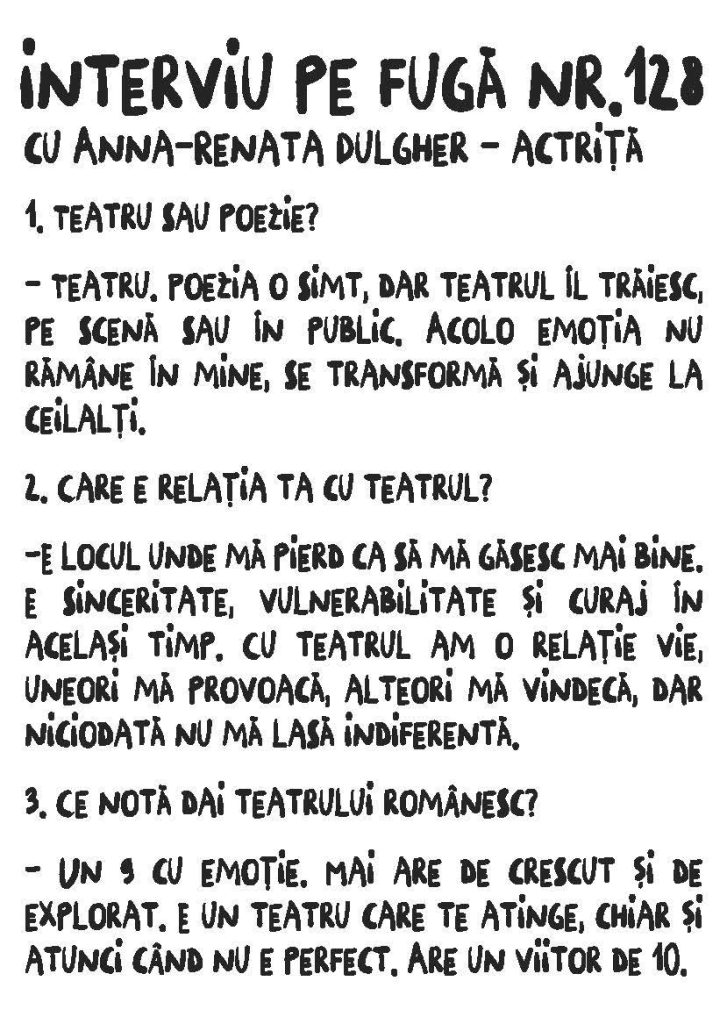 INTERVIU PE FUGĂ NR. 128
CU ANNA-RENATA DULGHER – ACTRIȚĂ

1. TEATRU SAU POEZIE?

– TEATRU. POEZIA O SIMT, DAR TEATRUL ÎL TRĂIESC, PE SCENĂ SAU ÎN PUBLIC. ACOLO EMOȚIA NU RĂMÂNE ÎN MINE, SE TRANSFORMĂ ȘI AJUNGE LA CEILALȚI.

2. CARE E RELAȚIA TA CU TEATRUL?

–E LOCUL UNDE MĂ PIERD CA SĂ MĂ GĂSESC MAI BINE. E SINCERITATE, VULNERABILITATE ȘI CURAJ ÎN ACELAȘI TIMP. CU TEATRUL AM O RELAȚIE VIE, UNEORI MĂ PROVOACĂ, ALTEORI MĂ VINDECĂ, DAR NICIODATĂ NU MĂ LASĂ INDIFERENTĂ.

3. CE NOTĂ DAI TEATRULUI ROMÂNESC?

– UN 9 CU EMOȚIE. MAI ARE DE CRESCUT ȘI DE EXPLORAT. E UN TEATRU CARE TE ATINGE, CHIAR ȘI ATUNCI CÂND NU E PERFECT. ARE UN VIITOR DE 10.